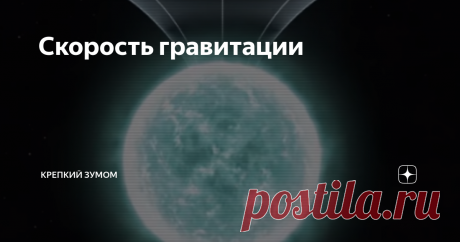 Скорость гравитации

КРЕПКИЙ ЗУМОМ

postila.ru